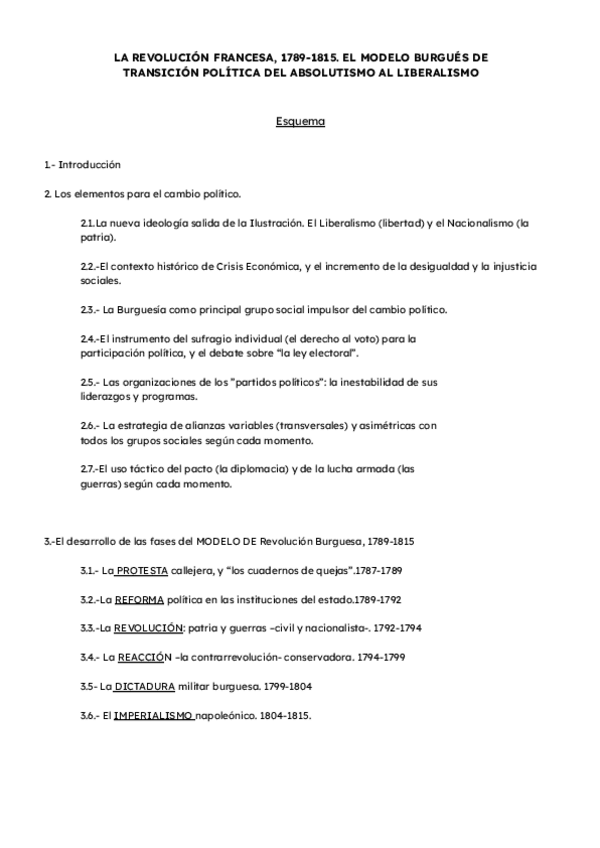 LA REVOLUCIÓN FRANCESA, 1789-1815. EL MODELO BURGUÉS DE TRANSICIÓN POLÍTICA DEL ABSOLUTISMO AL LIBERALISMO

Esquema

1.- Introducción

2. Los elementos para el cambio político.

2.1. La nueva ideología salida de la Ilustración. El Liberalismo (libertad) y el Nacionalismo (la patria).

2.2.-El contexto histórico de Crisis Económica, y el incremento de la desigualdad y la injusticia sociales.

2.3.- La Burguesía como principal grupo social impulsor del cambio político.

2.4.-El instrumento del sufragio individual (el derecho al voto) para la participación política, y el debate sobre "la ley electoral".

2.5.- Las organizaciones de los "partidos políticos": la inestabilidad de sus liderazgos y programas.

2.6.- La estrategia de alianzas variables (transversales) y asimétricas con todos los grupos sociales según cada momento.

2.7.-El uso táctico del pacto (la diplomacia) y de la lucha armada (las guerras) según cada momento.

3.-El desarrollo de las fases del MODELO DE Revolución Burguesa, 1789-1815

3.1.- La PROTESTA callejera, y "los cuadernos de quejas".1787-1789

3.2.-La REFORMA política en las instituciones del estado.1789-1792

3.3.-La REVOLUCIÓN: patria y guerras –civil y nacionalista-. 1792-1794

3.4.- La REACCIÓN –la contrarrevolución- conservadora. 1794-1799

3.5- La DICTADURA militar burguesa. 1799-1804

3.6.- El IMPERIALISMO napoleónico. 1804-1815.